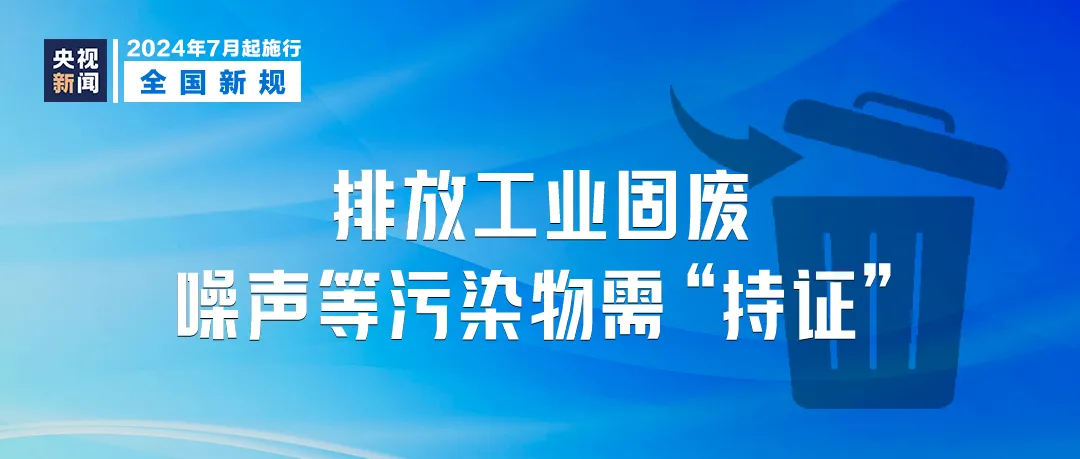 央视新闻

2024年7月起施行
全国新规

排放工业固废
噪声等污染物需“持证”